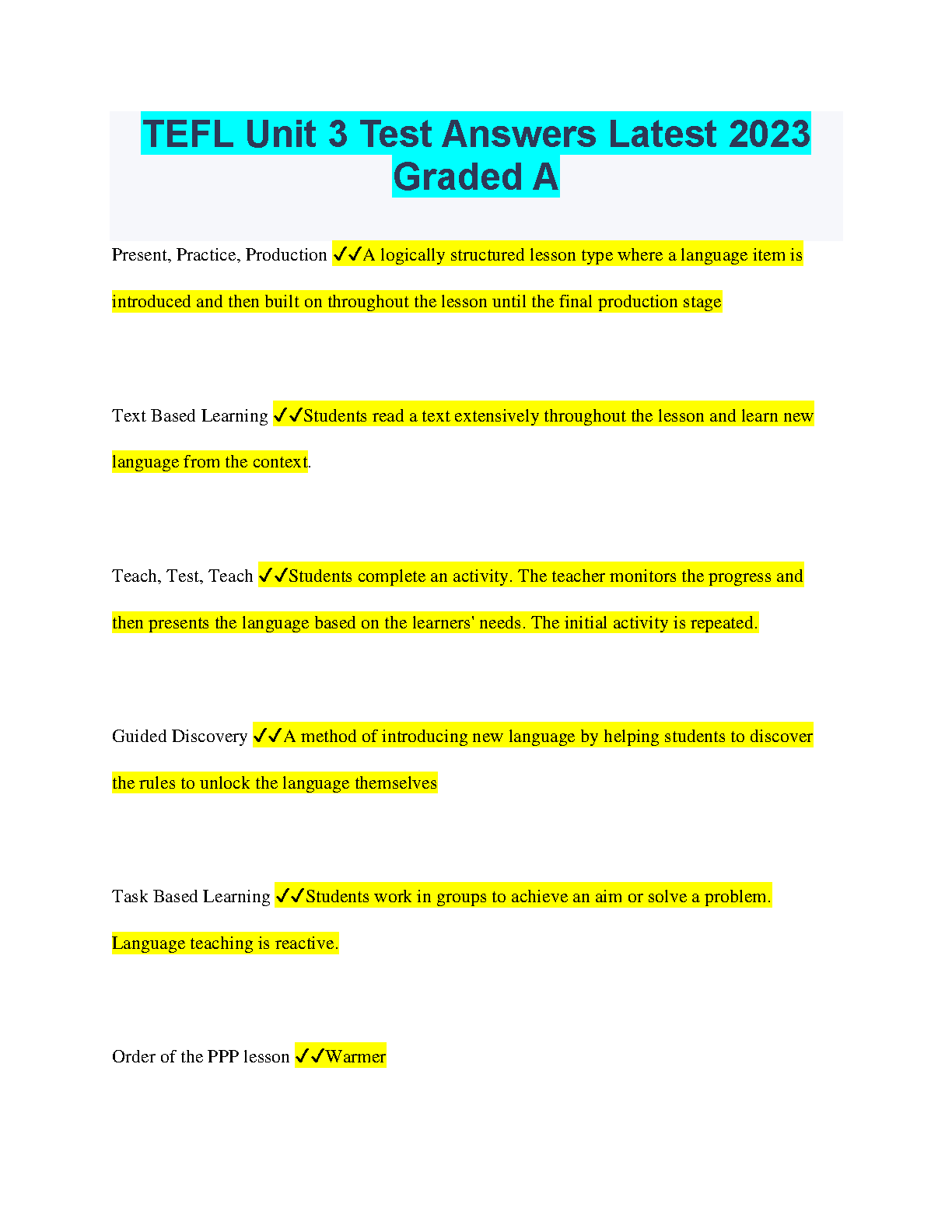 TEFL Unit 3 Test Answers Latest 2023 Graded A

Present, Practice, Production ✓✓A logically structured lesson type where a language item is introduced and then built on throughout the lesson until the final production stage

Text Based Learning ✓✓Students read a text extensively throughout the lesson and learn new language from the context.

Teach, Test, Teach ✓✓Students complete an activity. The teacher monitors the progress and then presents the language based on the learners' needs. The initial activity is repeated.

Guided Discovery ✓✓A method of introducing new language by helping students to discover the rules to unlock the language themselves

Task Based Learning ✓✓Students work in groups to achieve an aim or solve a problem. Language teaching is reactive.

Order of the PPP lesson ✓✓Warmer